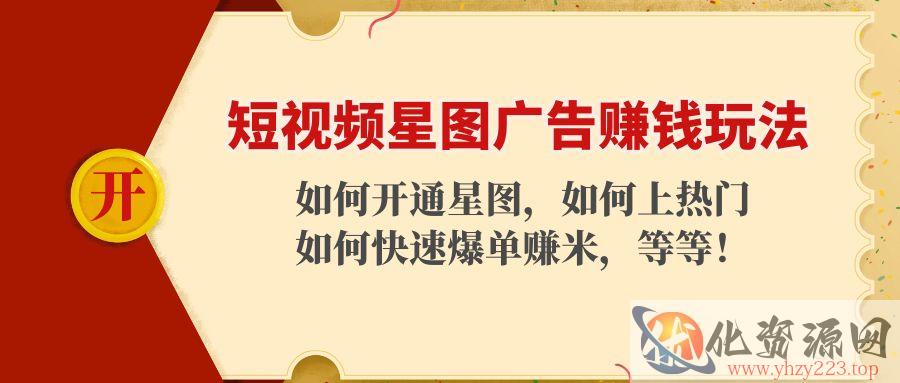 开

短视频星图广告赚钱玩法

如何开通星图，如何上热门
如何快速爆单赚米，等等！

化资源网
www.yhzy223.top